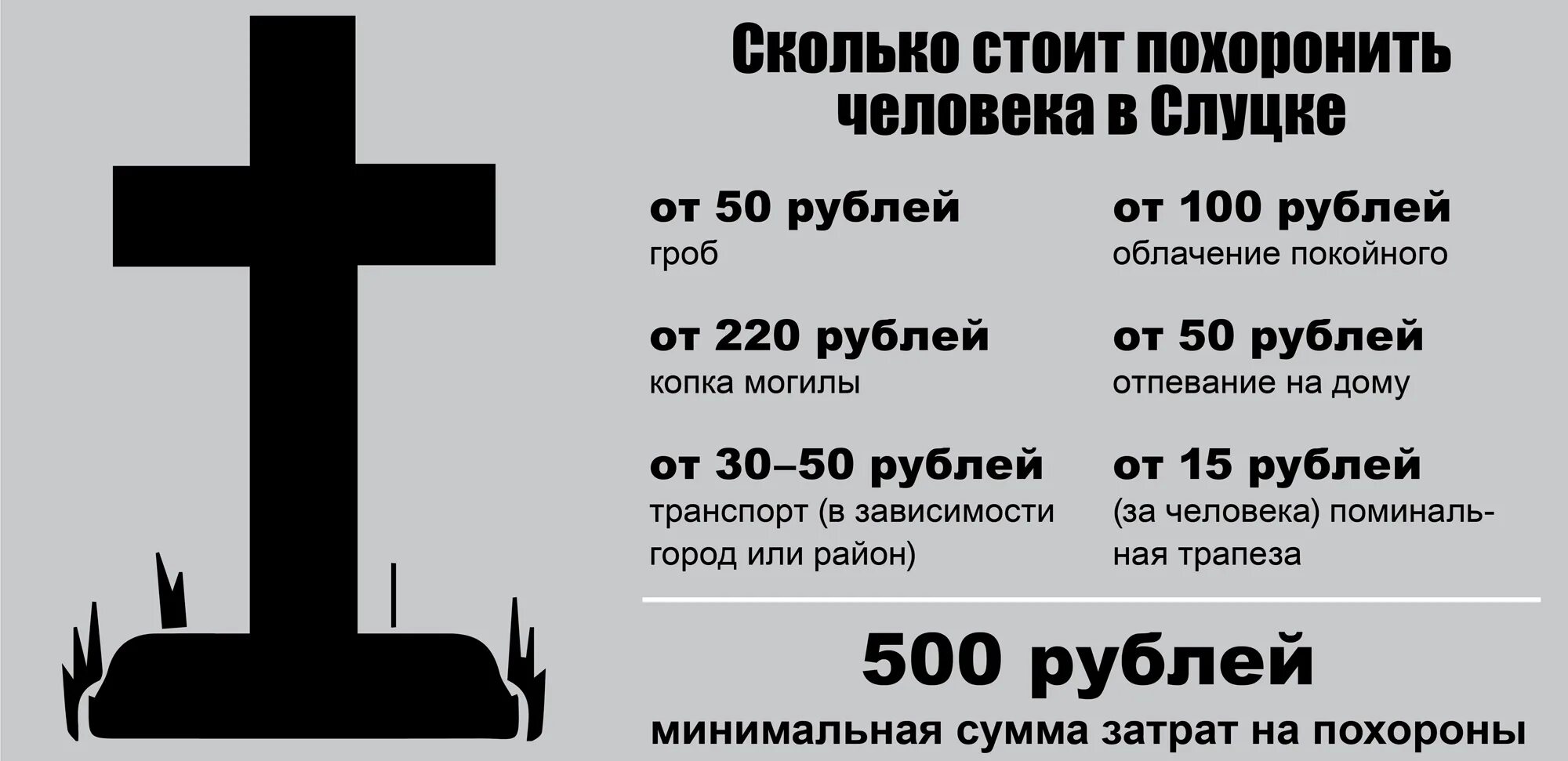 Сколько стоит похоронить человека в Слуцке

от 50 рублей
гроб

от 220 рублей
копка могилы

от 30–50 рублей
транспорт (в зависимости город или район)

от 100 рублей
облачение покойного

от 50 рублей
отпевание на дому

от 15 рублей
(за человека) поминальная трапеза

500 рублей
минимальная сумма затрат на похороны